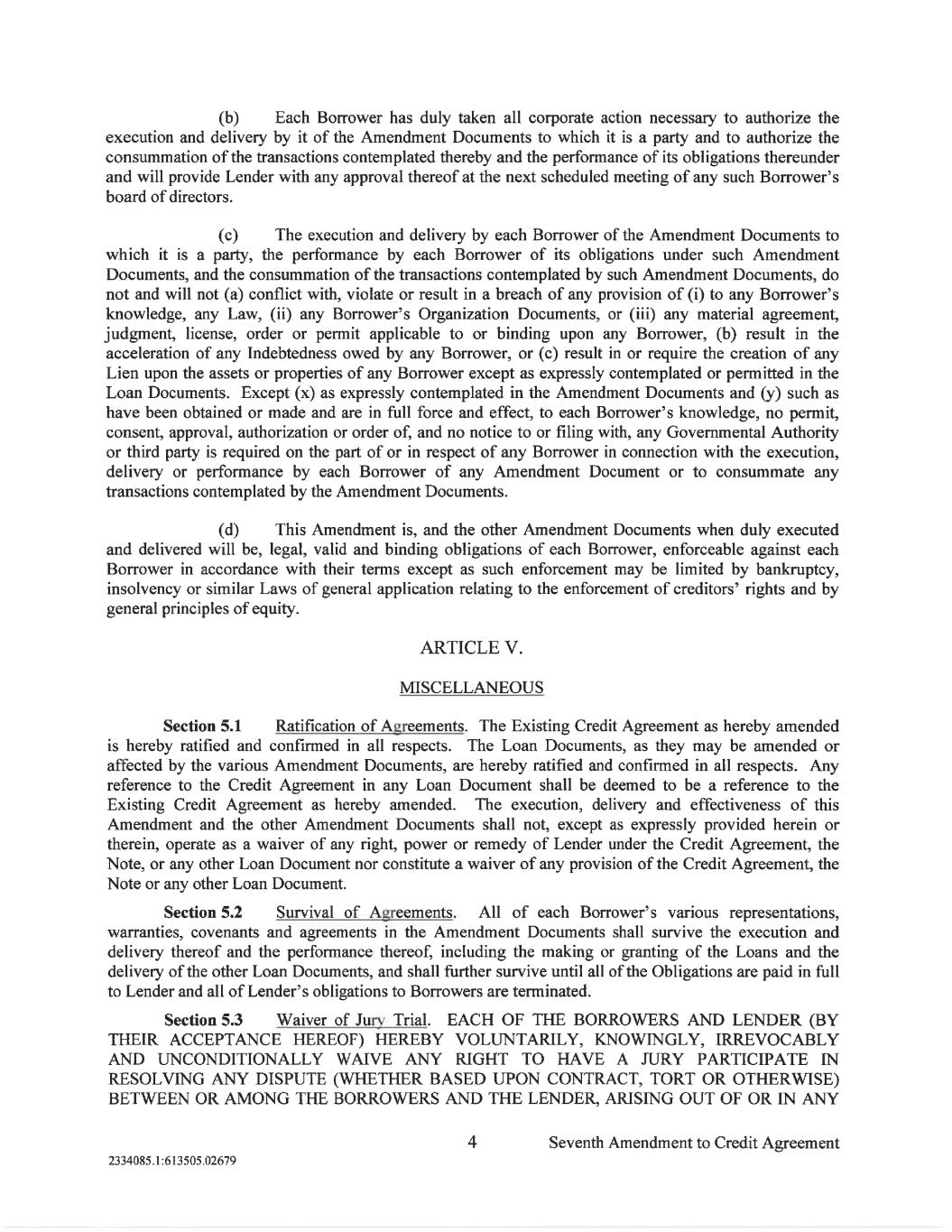 (b) Each Borrower has duly taken all corporate action necessary to authorize the execution and delivery by it of the Amendment Documents to which it is a party and to authorize the consummation of the transactions contemplated thereby and the performance of its obligations thereunder and will provide Lender with any approval thereof at the next scheduled meeting of any such Borrower's board of directors.

(c) The execution and delivery by each Borrower of the Amendment Documents to which it is a party, the performance by each Borrower of its obligations under such Amendment Documents, and the consummation of the transactions contemplated by such Amendment Documents, do not and will not (a) conflict with, violate or result in a breach of any provision of (i) to any Borrower's knowledge, any Law, (ii) any Borrower's Organization Documents, or (iii) any material agreement, judgment, license, order or permit applicable to or binding upon any Borrower, (b) result in the acceleration of any Indebtedness owed by any Borrower, or (c) result in or require the creation of any Lien upon the assets or properties of any Borrower except as expressly contemplated or permitted in the Loan Documents. Except (x) as expressly contemplated in the Amendment Documents and (y) such as have been obtained or made and are in full force and effect, to each Borrower's knowledge, no permit, consent, approval, authorization or order of, and no notice to or filing with, any Governmental Authority or third party is required on the part of or in respect of any Borrower in connection with the execution, delivery or performance by each Borrower of any Amendment Document or to consummate any transactions contemplated by the Amendment Documents.

(d) This Amendment is, and the other Amendment Documents when duly executed and delivered will be, legal, valid and binding obligations of each Borrower, enforceable against each Borrower in accordance with their terms except as such enforcement may be limited by bankruptcy, insolvency or similar Laws of general application relating to the enforcement of creditors' rights and by general principles of equity.

ARTICLE V.

MISCELLANEOUS

Section 5.1 Ratification of Agreements. The Existing Credit Agreement as hereby amended is hereby ratified and confirmed in all respects. The Loan Documents, as they may be amended or affected by the various Amendment Documents, are hereby ratified and confirmed in all respects. Any reference to the Credit Agreement in any Loan Document shall be deemed to be a reference to the Existing Credit Agreement as hereby amended. The execution, delivery and effectiveness of this Amendment and the other Amendment Documents shall not, except as expressly provided herein or therein, operate as a waiver of any right, power or remedy of Lender under the Credit Agreement, the Note, or any other Loan Document nor constitute a waiver of any provision of the Credit Agreement, the Note or any other Loan Document.

Section 5.2 Survival of Agreements. All of each Borrower's various representations, warranties, covenants and agreements in the Amendment Documents shall survive the execution and delivery thereof and the performance thereof, including the making or granting of the Loans and the delivery of the other Loan Documents, and shall further survive until all of the Obligations are paid in full to Lender and all of Lender's obligations to Borrowers are terminated.

Section 5.3 Waiver of Jury Trial. EACH OF THE BORROWERS AND LENDER (BY THEIR ACCEPTANCE HEREOF) HEREBY VOLUNTARILY, KNOWINGLY, IRREVOCABLY AND UNCONDITIONALLY WAIVE ANY RIGHT TO HAVE A JURY PARTICIPATE IN RESOLVING ANY DISPUTE (WHETHER BASED UPON CONTRACT, TORT OR OTHERWISE) BETWEEN OR AMONG THE BORROWERS AND THE LENDER, ARISING OUT OF OR IN ANY

4 Seventh Amendment to Credit Agreement

2334085.1:613505.02679